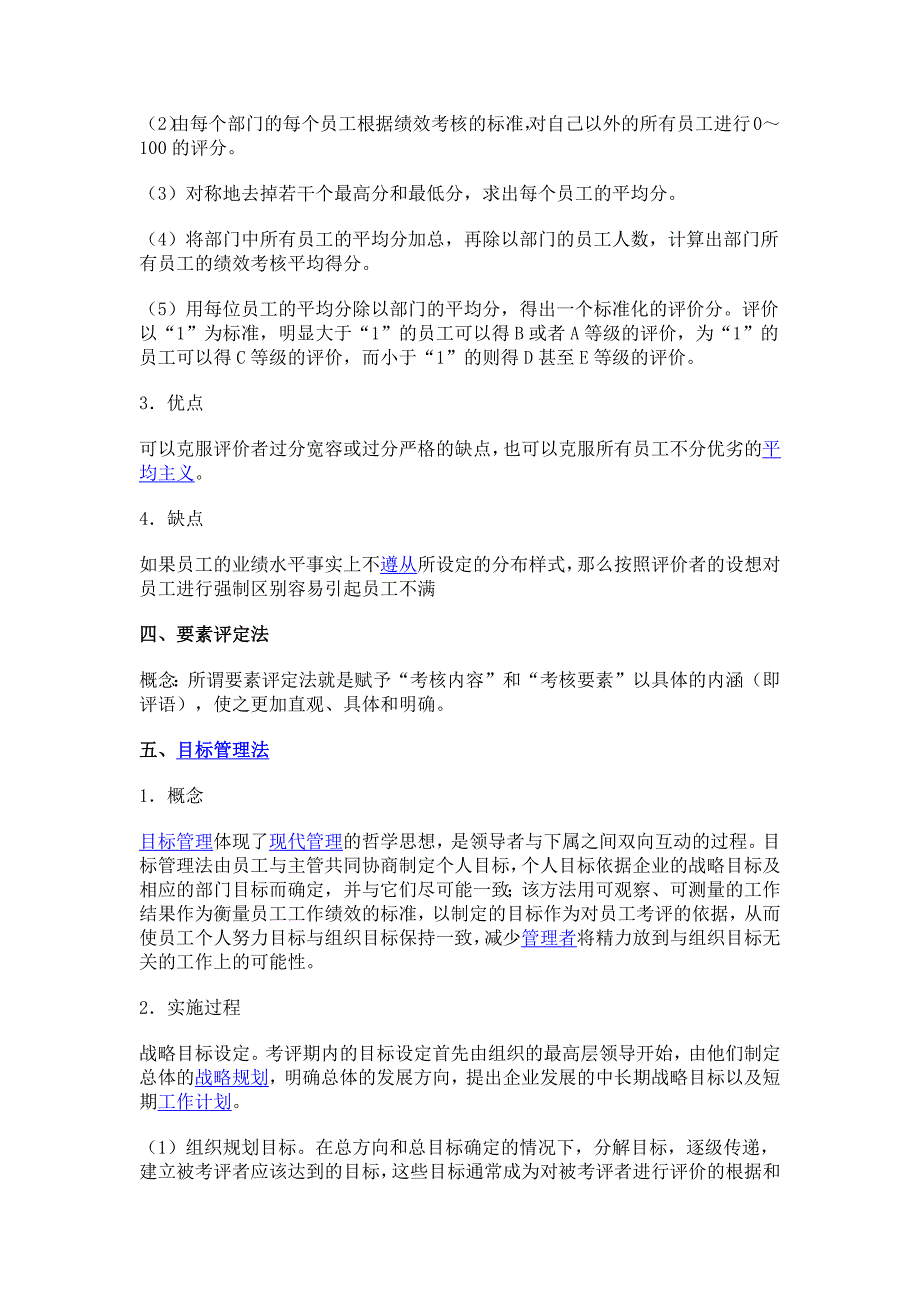 （2）由每个部门的每个员工根据绩效考核的标准,对自己以外的所有员工进行0～100的评分。

（3）对称地去掉若干个最高分和最低分，求出每个员工的平均分。

（4）将部门中所有员工的平均分加总，再除以部门的员工人数，计算出部门所有员工的绩效考核平均得分。

（5）用每位员工的平均分除以部门的平均分，得出一个标准化的评价分。评价以“1”为标准，明显大于“1”的员工可以得B或者A等级的评价，为“1”的员工可以得C等级的评价，而小于“1”的则得D甚至E等级的评价。

3．优点

可以克服评价者过分宽容或过分严格的缺点，也可以克服所有员工不分优劣的平均主义。

4．缺点

如果员工的业绩水平事实上不遵从所设定的分布样式，那么按照评价者的设想对员工进行强制区别容易引起员工不满

四、要素评定法

概念：所谓要素评定法就是赋予“考核内容”和“考核要素”以具体的内涵（即评语），使之更加直观、具体和明确。

五、目标管理法

1．概念

目标管理体现了现代管理的哲学思想，是领导者与下属之间双向互动的过程。目标管理法由员工与主管共同协商制定个人目标，个人目标依据企业的战略目标及相应的部门目标而确定，并与它们尽可能一致；该方法用可观察、可测量的工作结果作为衡量员工工作绩效的标准，以制定的目标作为对员工考评的依据，从而使员工个人努力目标与组织目标保持一致，减少管理者将精力放到与组织目标无关的工作上的可能性。

2．实施过程

战略目标设定。考评期内的目标设定首先由组织的最高层领导开始，由他们制定总体的战略规划，明确总体的发展方向，提出企业发展的中长期战略目标以及短期工作计划。

（1）组织规划目标。在总方向和总目标确定的情况下，分解目标，逐级传递，建立被考评者应该达到的目标，这些目标通常成为对被考评者进行评价的根据和